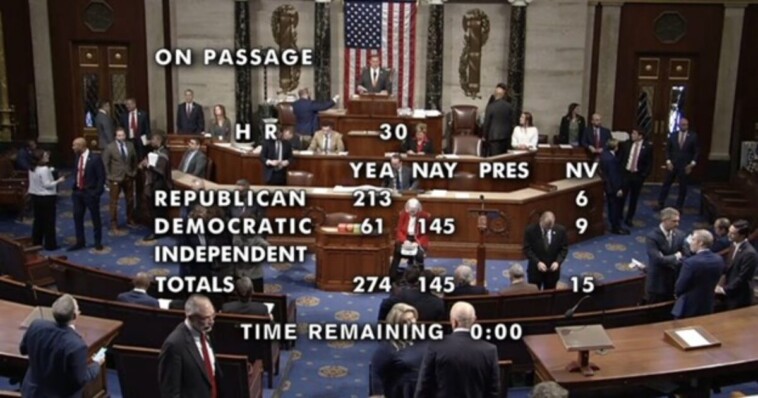 ON PASSAGE

H R 30

| | YEA | NAY | PRES | NV |
|---|---|---|---|---|
| REPUBLICAN | 213 | | | 6 |
| DEMOCRATIC | 61 | 145 | | 9 |
| INDEPENDENT | | | | |
| TOTALS | 274 | 145 | | 15 |

TIME REMAINING 0:00